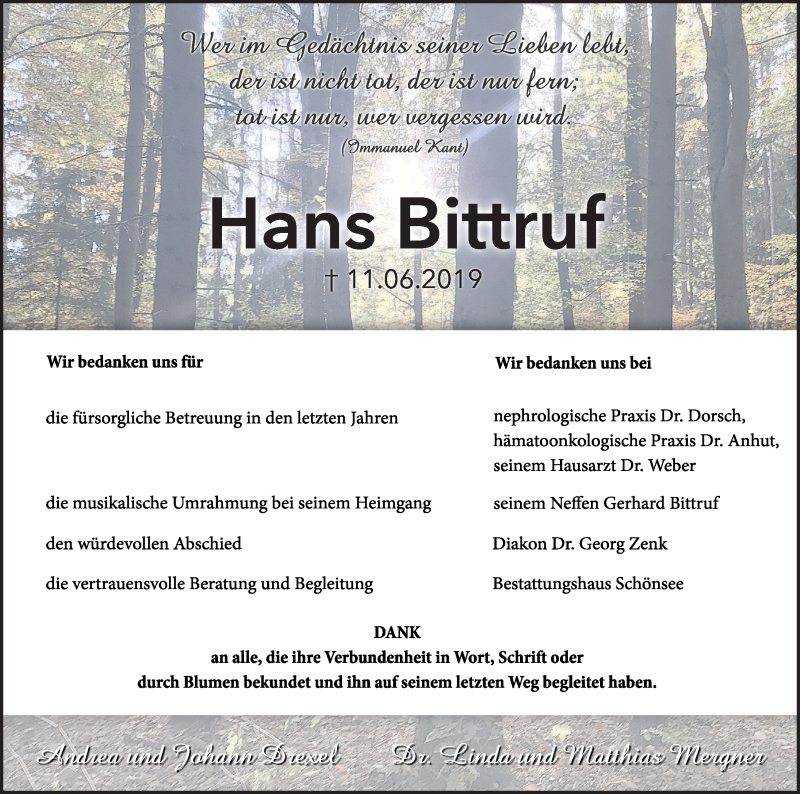 Wer im Gedächtnis seiner Lieben lebt,
der ist nicht tot, der ist nur fern;
tot ist nur, wer vergessen wird.
(Immanuel Kant)

Hans Bittruf

† 11.06.2019

| Wir bedanken uns für | Wir bedanken uns bei |
|---|---|
| die fürsorgliche Betreuung in den letzten Jahren | nephrologische Praxis Dr. Dorsch, hämatoonkologische Praxis Dr. Anhut, seinem Hausarzt Dr. Weber |
| die musikalische Umrahmung bei seinem Heimgang | seinem Neffen Gerhard Bittruf |
| den würdevollen Abschied | Diakon Dr. Georg Zenk |
| die vertrauensvolle Beratung und Begleitung | Bestattungshaus Schönsee |

DANK
an alle, die ihre Verbundenheit in Wort, Schrift oder durch Blumen bekundet und ihn auf seinem letzten Weg begleitet haben.

Andrea und Johann Drexel Dr. Linda und Matthias Mergner